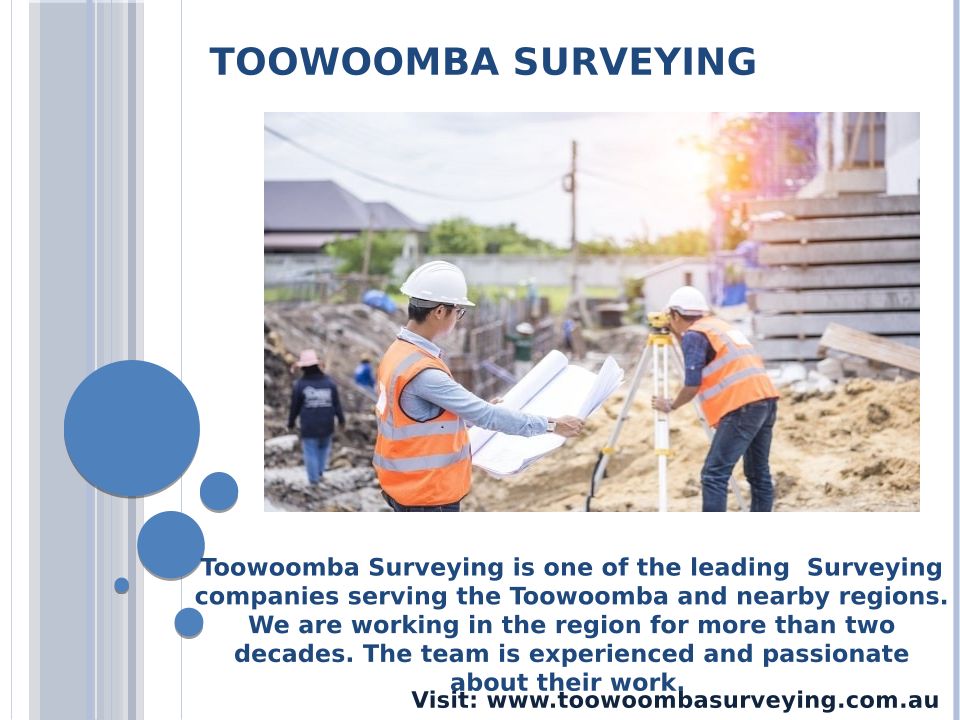 TOOWOOMBA SURVEYING

Toowoomba Surveying is one of the leading Surveying companies serving the Toowoomba and nearby regions. We are working in the region for more than two decades. The team is experienced and passionate about their work.

Visit: www.toowoombasurveying.com.au